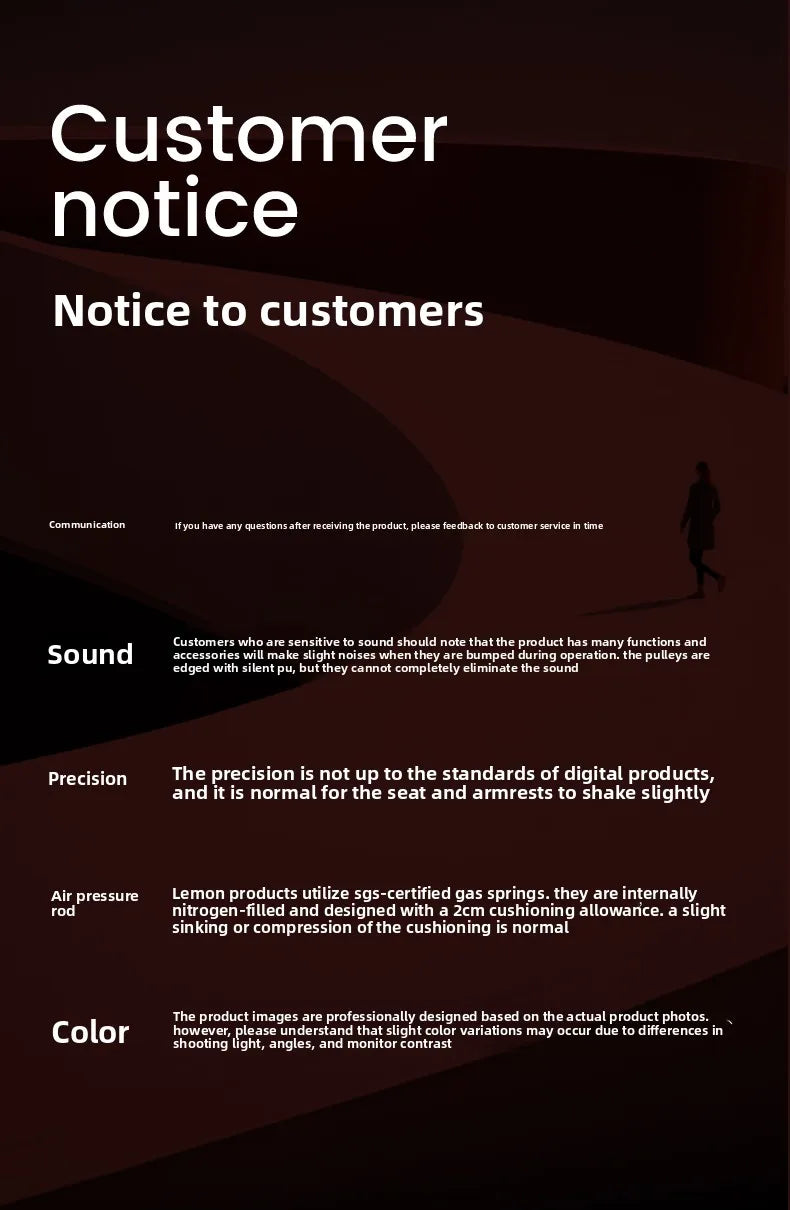 Customer notice

Notice to customers

Communication

If you have any questions after receiving the product, please feedback to customer service in time

Sound

Customers who are sensitive to sound should note that the product has many functions and accessories will make slight noises when they are bumped during operation. the pulleys are edged with silent pu, but they cannot completely eliminate the sound

Precision

The precision is not up to the standards of digital products, and it is normal for the seat and armrests to shake slightly

Air pressure rod

Lemon products utilize sgs-certified gas springs. they are internally nitrogen-filled and designed with a 2cm cushioning allowance. a slight sinking or compression of the cushioning is normal

Color

The product images are professionally designed based on the actual product photos. however, please understand that slight color variations may occur due to differences in shooting light, angles, and monitor contrast